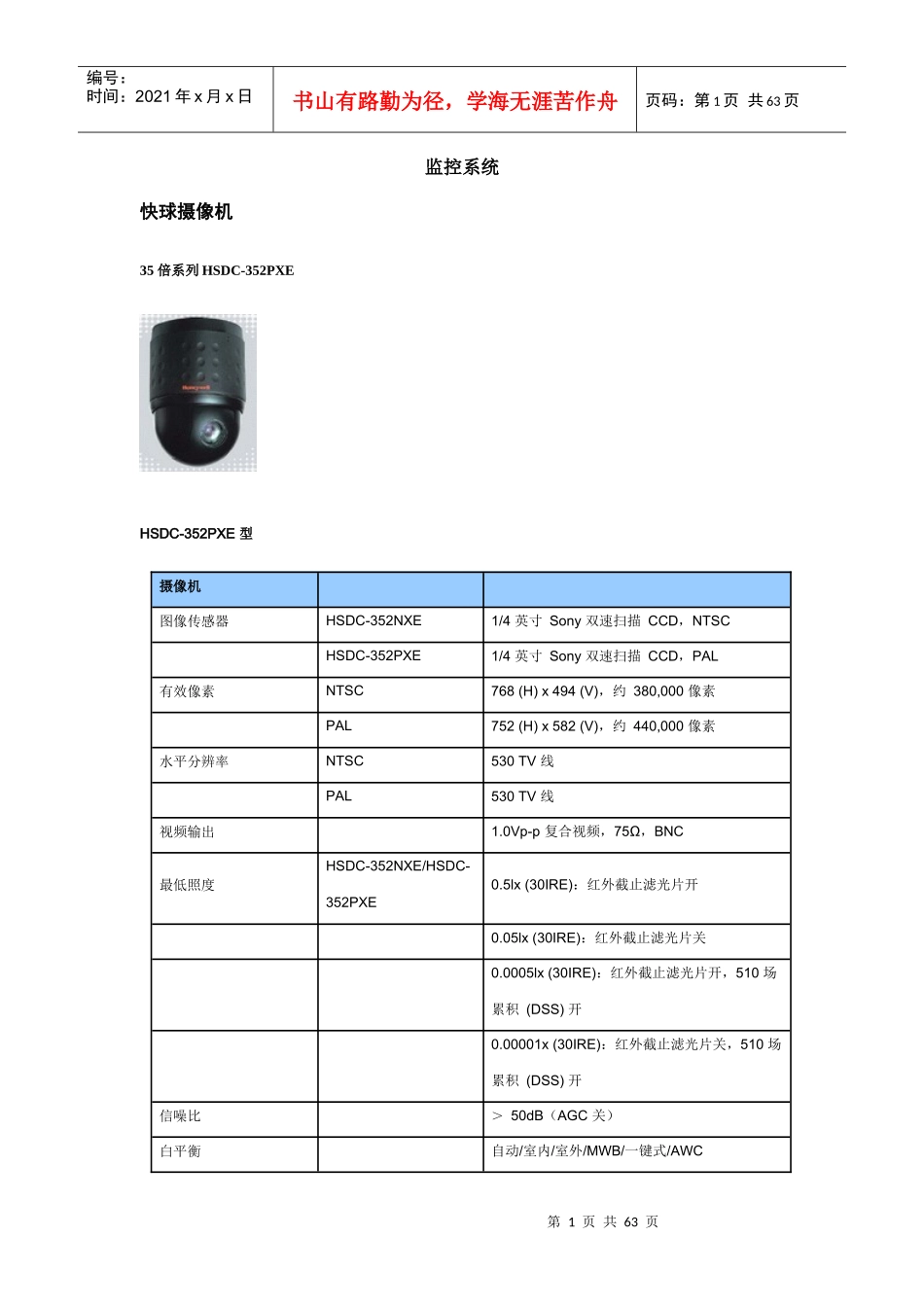 编号：
时间：2021 年 x 月 x 日

书山有路勤为径，学海无涯苦作舟

页码：第 1 页 共 63 页

监控系统

快球摄像机

35 倍系列 HSDC-352PXE

Honeywell

HSDC-352PXE 型

| 摄像机 | | |
|---|---|---|
| 图像传感器 | HSDC-352NXE | 1/4 英寸 Sony 双速扫描 CCD，NTSC |
| | HSDC-352PXE | 1/4 英寸 Sony 双速扫描 CCD，PAL |
| 有效像素 | NTSC | 768 (H) x 494 (V)，约 380,000 像素 |
| | PAL | 752 (H) x 582 (V)，约 440,000 像素 |
| 水平分辨率 | NTSC | 530 TV 线 |
| | PAL | 530 TV 线 |
| 视频输出 | | 1.0Vp-p 复合视频，75Ω，BNC |
| 最低照度 | HSDC-352NXE/HSDC-352PXE | 0.5lx (30IRE)：红外截止滤光片开 |
| | | 0.05lx (30IRE)：红外截止滤光片关 |
| | | 0.0005lx (30IRE)：红外截止滤光片开，510 场累积 (DSS) 开 |
| | | 0.00001x (30IRE)：红外截止滤光片关，510 场累积 (DSS) 开 |
| 信噪比 | | ＞ 50dB（AGC 关） |
| 白平衡 | | 自动/室内/室外/MWB/一键式/AWC |

第 1 页 共 63 页